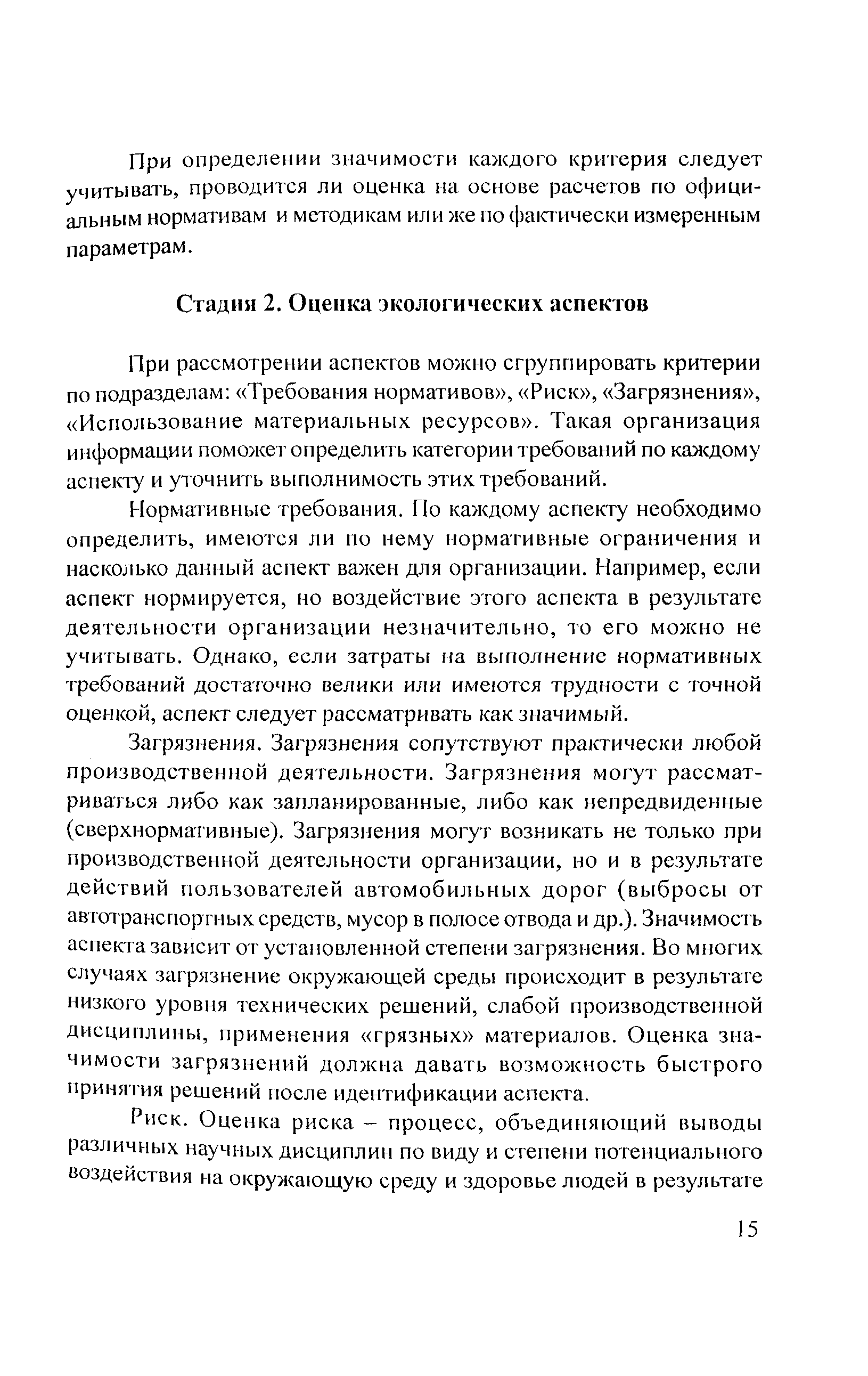 При определении значимости каждого критерия следует учитывать, проводится ли оценка на основе расчетов по официальным нормативам и методикам или же по фактически измеренным параметрам.

Стадия 2. Оценка экологических аспектов

При рассмотрении аспектов можно сгруппировать критерии по подразделам: «Требования нормативов», «Риск», «Загрязнения», «Использование материальных ресурсов». Такая организация информации поможет определить категории требований по каждому аспекту и уточнить выполнимость этих требований.

Нормативные требования. По каждому аспекту необходимо определить, имеются ли по нему нормативные ограничения и насколько данный аспект важен для организации. Например, если аспект нормируется, но воздействие этого аспекта в результате деятельности организации незначительно, то его можно не учитывать. Однако, если затраты на выполнение нормативных требований достаточно велики или имеются трудности с точной оценкой, аспект следует рассматривать как значимый.

Загрязнения. Загрязнения сопутствуют практически любой производственной деятельности. Загрязнения могут рассматриваться либо как запланированные, либо как непредвиденные (сверхнормативные). Загрязнения могут возникать не только при производственной деятельности организации, но и в результате действий пользователей автомобильных дорог (выбросы от автотранспортных средств, мусор в полосе отвода и др.). Значимость аспекта зависит от установленной степени загрязнения. Во многих случаях загрязнение окружающей среды происходит в результате низкого уровня технических решений, слабой производственной дисциплины, применения «грязных» материалов. Оценка значимости загрязнений должна давать возможность быстрого принятия решений после идентификации аспекта.

Риск. Оценка риска – процесс, объединяющий выводы различных научных дисциплин по виду и степени потенциального воздействия на окружающую среду и здоровье людей в результате

15